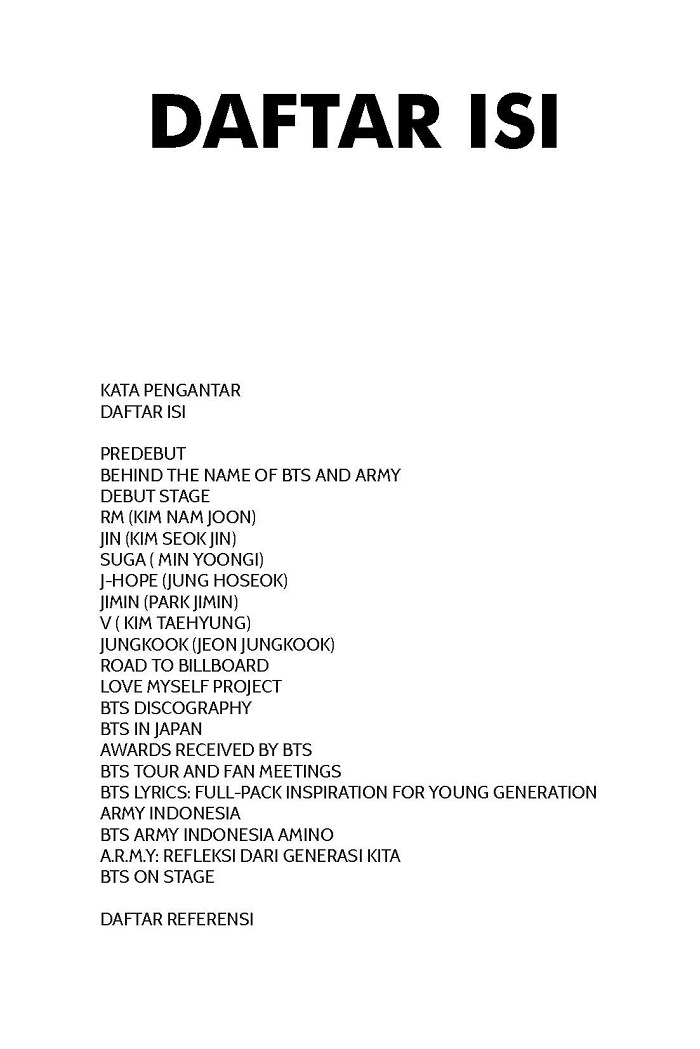 DAFTAR ISI

KATA PENGANTAR
DAFTAR ISI

PREDEBUT
BEHIND THE NAME OF BTS AND ARMY
DEBUT STAGE
RM (KIM NAM JOON)
JIN (KIM SEOK JIN)
SUGA ( MIN YOONGI)
J-HOPE (JUNG HOSEOK)
JIMIN (PARK JIMIN)
V ( KIM TAEHYUNG)
JUNGKOOK (JEON JUNGKOOK)
ROAD TO BILLBOARD
LOVE MYSELF PROJECT
BTS DISCOGRAPHY
BTS IN JAPAN
AWARDS RECEIVED BY BTS
BTS TOUR AND FAN MEETINGS
BTS LYRICS: FULL-PACK INSPIRATION FOR YOUNG GENERATION
ARMY INDONESIA
BTS ARMY INDONESIA AMINO
A.R.M.Y: REFLEKSI DARI GENERASI KITA
BTS ON STAGE

DAFTAR REFERENSI